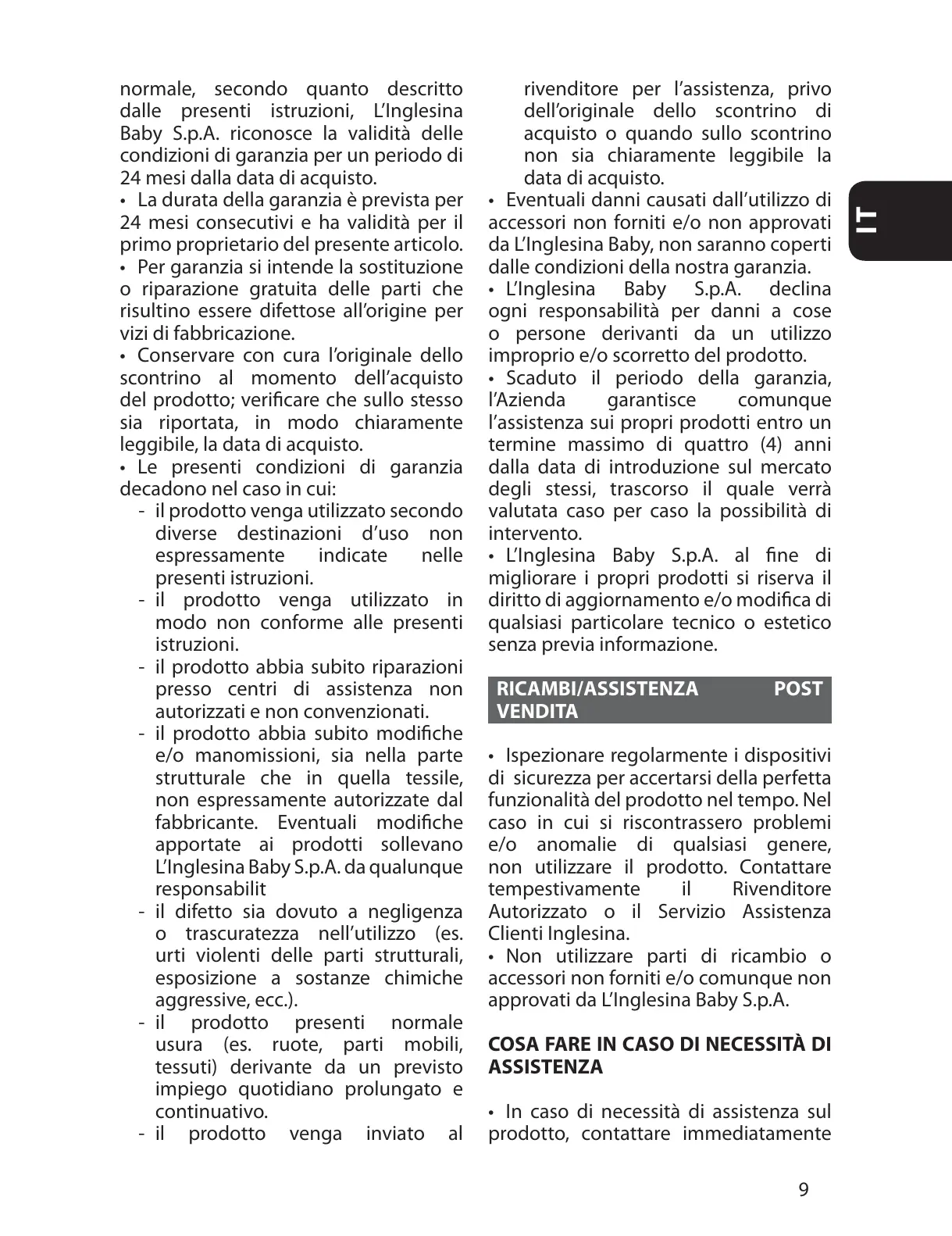 normale, secondo quanto descritto dalle presenti istruzioni, L'Inglesina Baby S.p.A. riconosce la validità delle condizioni di garanzia per un periodo di 24 mesi dalla data di acquisto.
• La durata della garanzia è prevista per 24 mesi consecutivi e ha validità per il primo proprietario del presente articolo.
• Per garanzia si intende la sostituzione o riparazione gratuita delle parti che risultino essere difettose all'origine per vizi di fabbricazione.
• Conservare con cura l'originale dello scontrino al momento dell'acquisto del prodotto; verificare che sullo stesso sia riportata, in modo chiaramente leggibile, la data di acquisto.
• Le presenti condizioni di garanzia decadono nel caso in cui:
- il prodotto venga utilizzato secondo diverse destinazioni d'uso non espressamente indicate nelle presenti istruzioni.
- il prodotto venga utilizzato in modo non conforme alle presenti istruzioni.
- il prodotto abbia subito riparazioni presso centri di assistenza non autorizzati e non convenzionati.
- il prodotto abbia subito modifiche e/o manomissioni, sia nella parte strutturale che in quella tessile, non espressamente autorizzate dal fabbricante. Eventuali modifiche apportate ai prodotti sollevano L'Inglesina Baby S.p.A. da qualunque responsabilit
- il difetto sia dovuto a negligenza o trascuratezza nell'utilizzo (es. urti violenti delle parti strutturali, esposizione a sostanze chimiche aggressive, ecc.).
- il prodotto presenti normale usura (es. ruote, parti mobili, tessuti) derivante da un previsto impiego quotidiano prolungato e continuativo.
- il prodotto venga inviato al rivenditore per l'assistenza, privo dell'originale dello scontrino di acquisto o quando sullo scontrino non sia chiaramente leggibile la data di acquisto.
• Eventuali danni causati dall'utilizzo di accessori non forniti e/o non approvati da L'Inglesina Baby, non saranno coperti dalle condizioni della nostra garanzia.
• L'Inglesina Baby S.p.A. declina ogni responsabilità per danni a cose o persone derivanti da un utilizzo improprio e/o scorretto del prodotto.
• Scaduto il periodo della garanzia, l'Azienda garantisce comunque l'assistenza sui propri prodotti entro un termine massimo di quattro (4) anni dalla data di introduzione sul mercato degli stessi, trascorso il quale verrà valutata caso per caso la possibilità di intervento.
• L'Inglesina Baby S.p.A. al fine di migliorare i propri prodotti si riserva il diritto di aggiornamento e/o modifica di qualsiasi particolare tecnico o estetico senza previa informazione.

RICAMBI/ASSISTENZA POST VENDITA

• Ispezionare regolarmente i dispositivi di sicurezza per accertarsi della perfetta funzionalità del prodotto nel tempo. Nel caso in cui si riscontrassero problemi e/o anomalie di qualsiasi genere, non utilizzare il prodotto. Contattare tempestivamente il Rivenditore Autorizzato o il Servizio Assistenza Clienti Inglesina.
• Non utilizzare parti di ricambio o accessori non forniti e/o comunque non approvati da L'Inglesina Baby S.p.A.

COSA FARE IN CASO DI NECESSITÀ DI ASSISTENZA

• In caso di necessità di assistenza sul prodotto, contattare immediatamente

IT

9